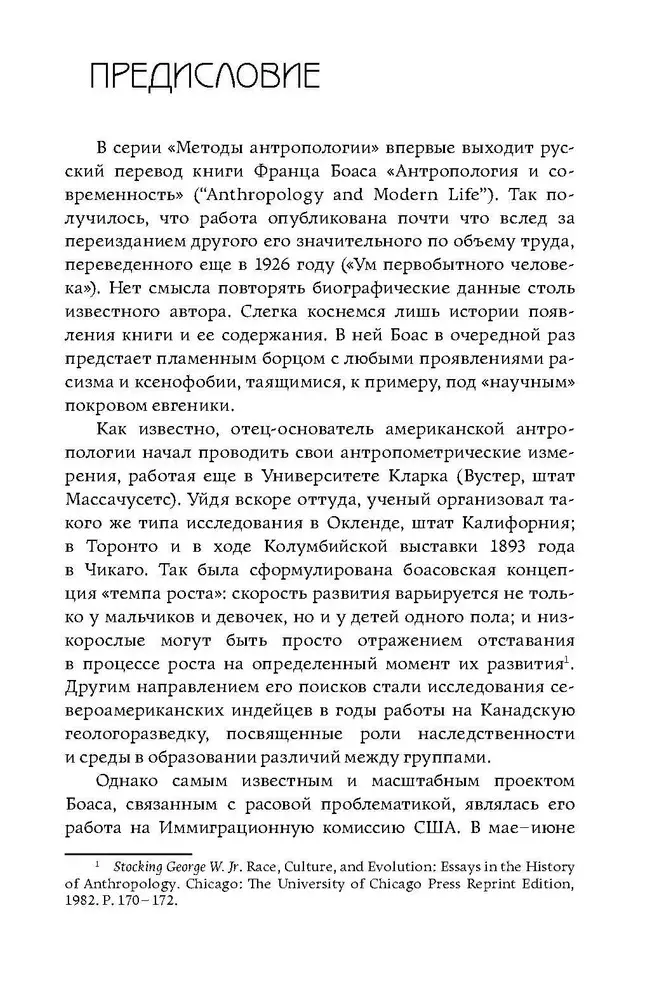 ПРЕДИСЛОВИЕ

В серии «Методы антропологии» впервые выходит русский перевод книги Франца Боаса «Антропология и современность» (“Anthropology and Modern Life”). Так получилось, что работа опубликована почти что вслед за переизданием другого его значительного по объему труда, переведенного еще в 1926 году («Ум первобытного человека»). Нет смысла повторять биографические данные столь известного автора. Слегка коснемся лишь истории появления книги и ее содержания. В ней Боас в очередной раз предстает пламенным борцом с любыми проявлениями расизма и ксенофобии, таящимися, к примеру, под «научным» покровом евгеники.

Как известно, отец-основатель американской антропологии начал проводить свои антропометрические измерения, работая еще в Университете Кларка (Вустер, штат Массачусетс). Уйдя вскоре оттуда, ученый организовал такого же типа исследования в Окленде, штат Калифорния; в Торонто и в ходе Колумбийской выставки 1893 года в Чикаго. Так была сформулирована боасовская концепция «темпа роста»: скорость развития варьируется не только у мальчиков и девочек, но и у детей одного пола; и низкорослые могут быть просто отражением отставания в процессе роста на определенный момент их развития$^1$. Другим направлением его поисков стали исследования североамериканских индейцев в годы работы на Канадскую геологоразведку, посвященные роли наследственности и среды в образовании различий между группами.

Однако самым известным и масштабным проектом Боаса, связанным с расовой проблематикой, являлась его работа на Иммиграционную комиссию США. В мае–июне

$^1$ Stocking George W. Jr. Race, Culture, and Evolution: Essays in the History of Anthropology. Chicago: The University of Chicago Press Reprint Edition, 1982. P. 170–172.